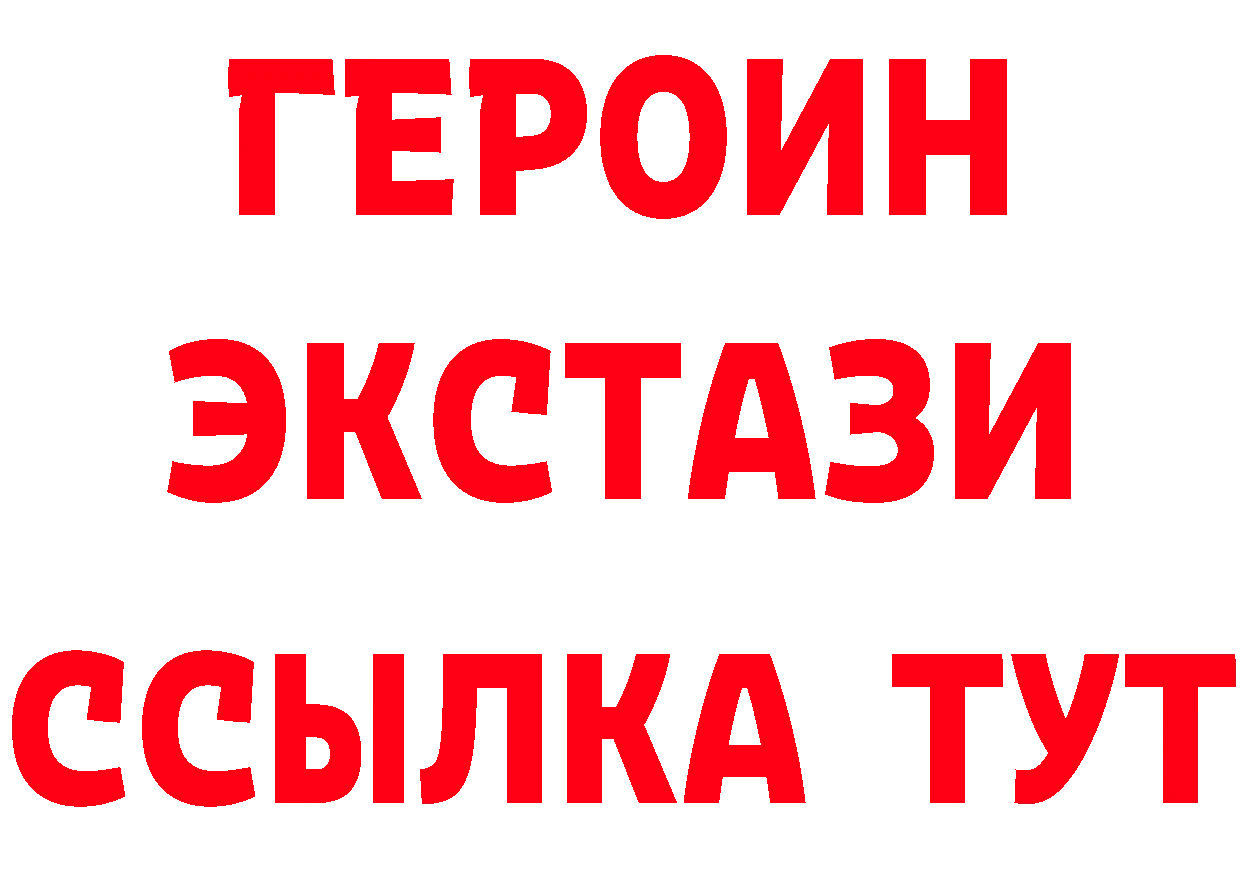 ГЕРОИН ЭКСТАЗИ ССЫЛКА ТУТ